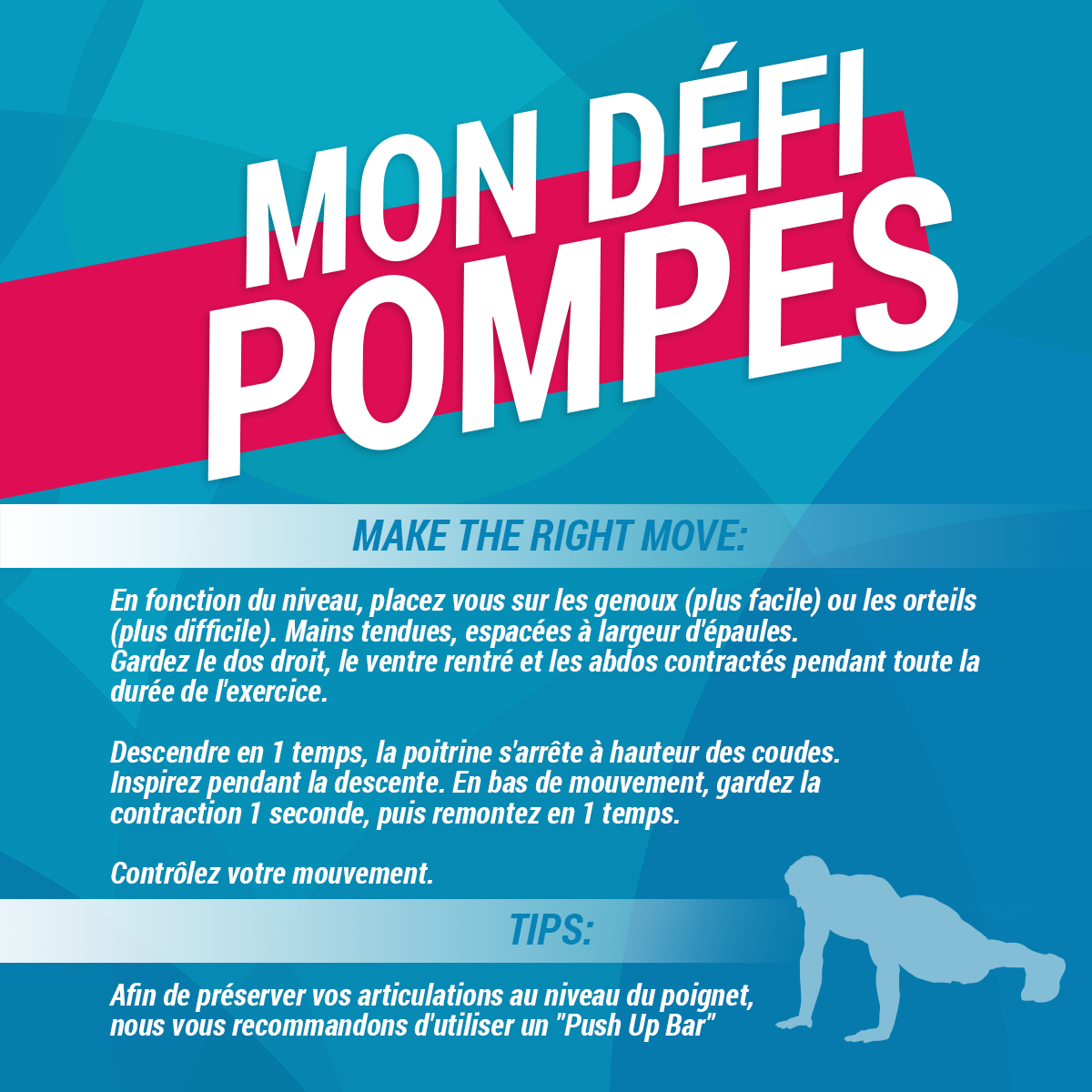 MON DÉFI
POMPES

MAKE THE RIGHT MOVE:

En fonction du niveau, placez vous sur les genoux (plus facile) ou les orteils (plus difficile). Mains tendues, espacées à largeur d'épaules.
Gardez le dos droit, le ventre rentré et les abdos contractés pendant toute la durée de l'exercice.

Descendre en 1 temps, la poitrine s'arrête à hauteur des coudes.
Inspirez pendant la descente. En bas de mouvement, gardez la contraction 1 seconde, puis remontez en 1 temps.

Contrôlez votre mouvement.

TIPS:

Afin de préserver vos articulations au niveau du poignet, nous vous recommandons d'utiliser un "Push Up Bar"